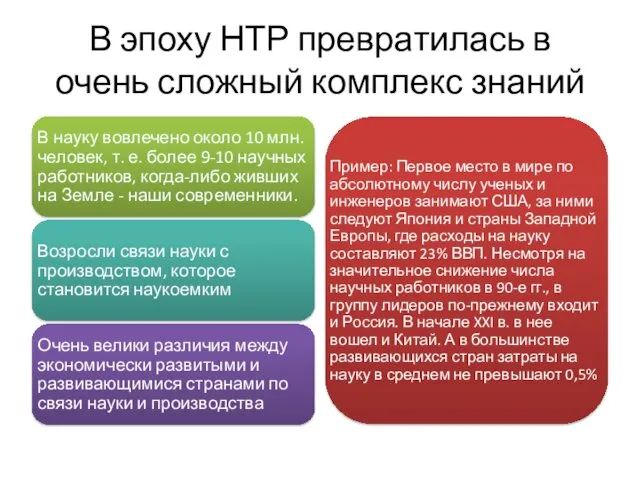 В эпоху НТР превратилась в очень сложный комплекс знаний

В науку вовлечено около 10 млн. человек, т. е. более 9-10 научных работников, когда-либо живших на Земле - наши современники.

Возросли связи науки с производством, которое становится наукоемким

Очень велики различия между экономически развитыми и развивающимися странами по связи науки и производства

Пример: Первое место в мире по абсолютному числу ученых и инженеров занимают США, за ними следуют Япония и страны Западной Европы, где расходы на науку составляют 23% ВВП. Несмотря на значительное снижение числа научных работников в 90-е гг., в группу лидеров по-прежнему входит и Россия. В начале XXI в. в нее вошел и Китай. А в большинстве развивающихся стран затраты на науку в среднем не превышают 0,5%